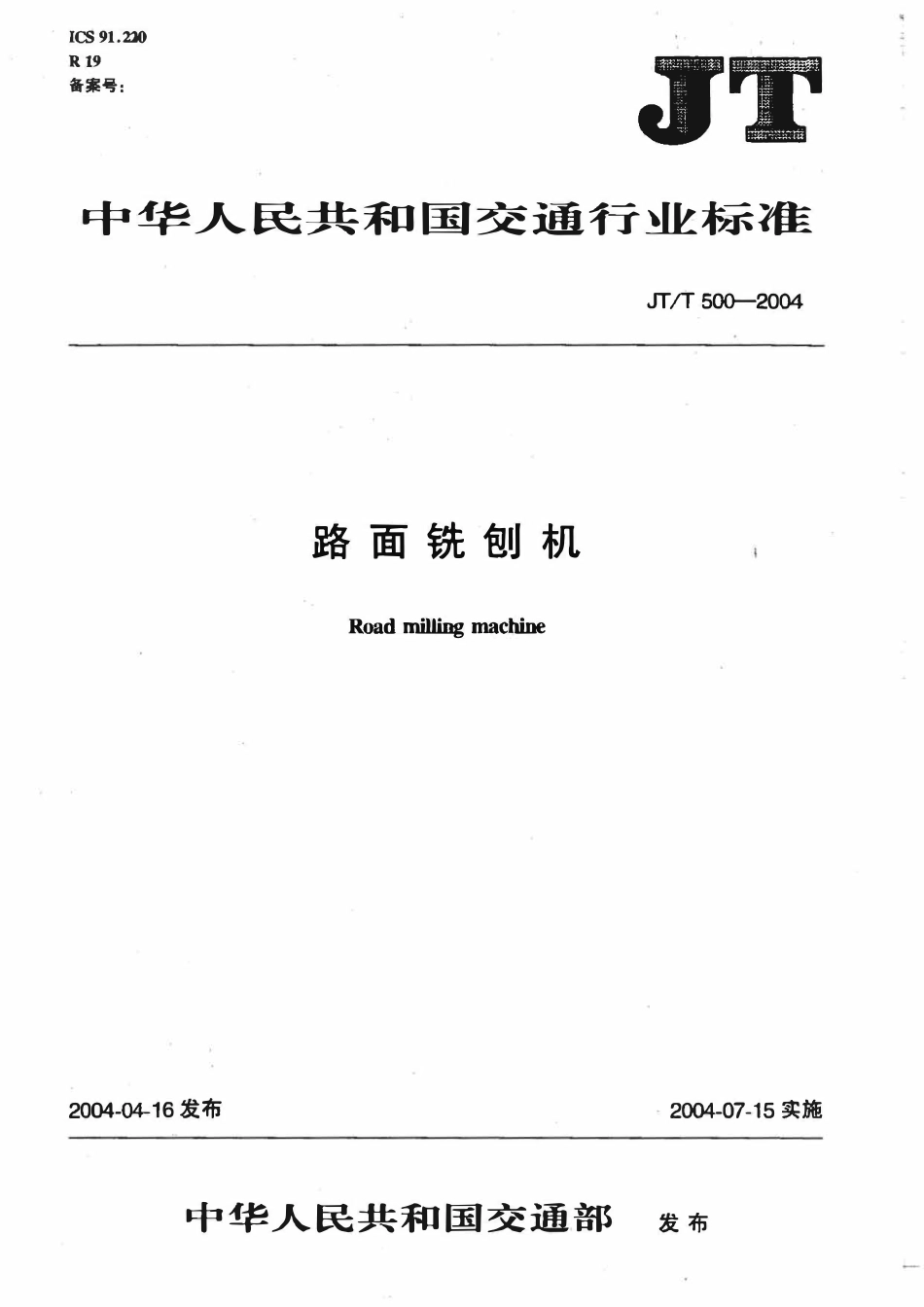 ICS 91.220
R 19
备案号:

JT

中华人民共和国交通行业标准

JT/T 500—2004

路面铣刨机

Road milling machine

2004-04-16 发布

2004-07-15 实施

中华人民共和国交通部 发布